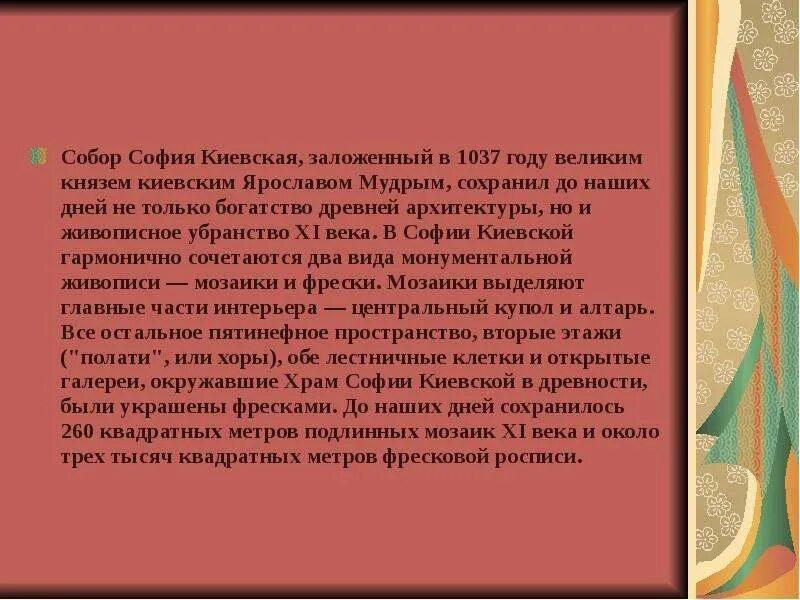 Собор София Киевская, заложенный в 1037 году великим князем киевским Ярославом Мудрым, сохранил до наших дней не только богатство древней архитектуры, но и живописное убранство XI века. В Софии Киевской гармонично сочетаются два вида монументальной живописи — мозаики и фрески. Мозаики выделяют главные части интерьера — центральный купол и алтарь. Все остальное пятинефное пространство, вторые этажи ("полати", или хоры), обе лестничные клетки и открытые галереи, окружавшие Храм Софии Киевской в древности, были украшены фресками. До наших дней сохранилось 260 квадратных метров подлинных мозаик XI века и около трех тысяч квадратных метров фресковой росписи.